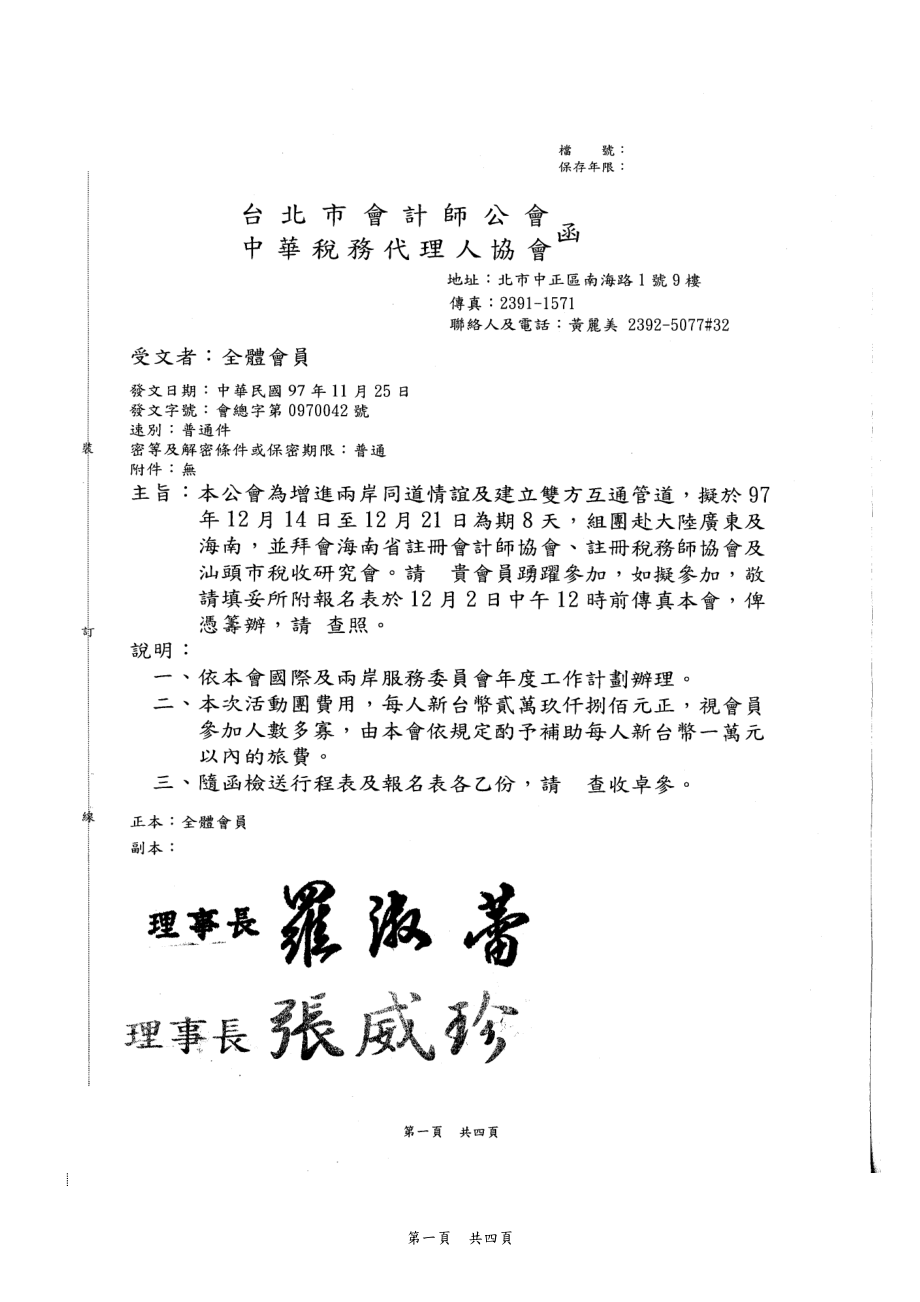 檔　號：
保存年限：

台北市會計師公會
中華稅務代理人協會 函

地址：北市中正區南海路1號9樓
傳真：2391-1571
聯絡人及電話：黃麗美 2392-5077#32

受文者：全體會員

發文日期：中華民國97年11月25日
發文字號：會總字第0970042號
速別：普通件
密等及解密條件或保密期限：普通
附件：無

裝

主旨：本公會為增進兩岸同道情誼及建立雙方互通管道，擬於97年12月14日至12月21日為期8天，組團赴大陸廣東及海南，並拜會海南省註冊會計師協會、註冊稅務師協會及汕頭市稅收研究會。請　貴會員踴躍參加，如擬參加，敬請填妥所附報名表於12月2日中午12時前傳真本會，俾憑籌辦，請　查照。

訂

說明：
一、依本會國際及兩岸服務委員會年度工作計劃辦理。
二、本次活動團費用，每人新台幣貳萬玖仟捌佰元正，視會員參加人數多寡，由本會依規定酌予補助每人新台幣一萬元以內的旅費。
三、隨函檢送行程表及報名表各乙份，請　查收卓參。

線

正本：全體會員
副本：

理事長 羅淑蕾

理事長 張威珍

第一頁　共四頁

第一頁　共四頁